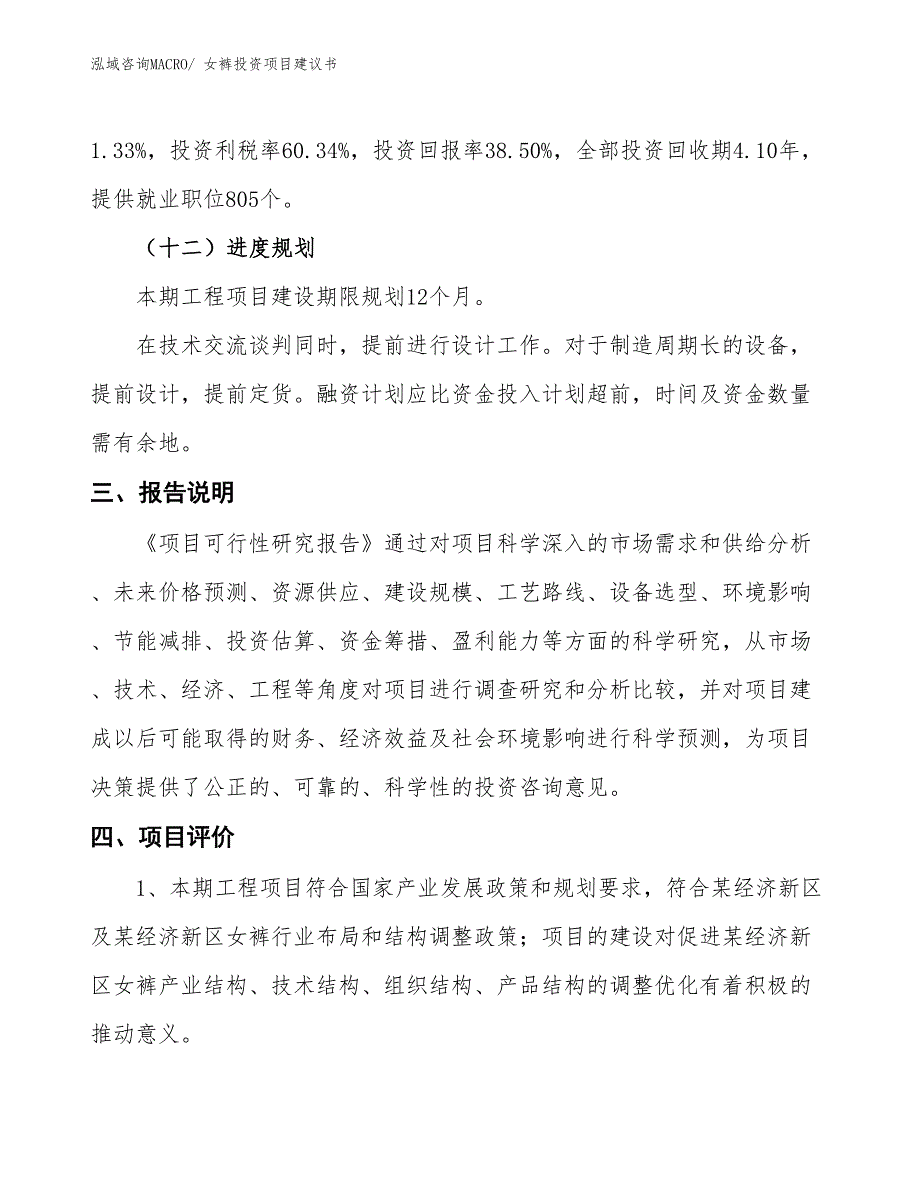 泓域咨询MACRO/ 女裤投资项目建议书

1.33%，投资利税率60.34%，投资回报率38.50%，全部投资回收期4.10年，提供就业职位805个。

（十二）进度规划

本期工程项目建设期限规划12个月。

在技术交流谈判同时，提前进行设计工作。对于制造周期长的设备，提前设计，提前定货。融资计划应比资金投入计划超前，时间及资金数量需有余地。

三、报告说明

《项目可行性研究报告》通过对项目科学深入的市场需求和供给分析、未来价格预测、资源供应、建设规模、工艺路线、设备选型、环境影响、节能减排、投资估算、资金筹措、盈利能力等方面的科学研究，从市场、技术、经济、工程等角度对项目进行调查研究和分析比较，并对项目建成以后可能取得的财务、经济效益及社会环境影响进行科学预测，为项目决策提供了公正的、可靠的、科学性的投资咨询意见。

四、项目评价

1、本期工程项目符合国家产业发展政策和规划要求，符合某经济新区及某经济新区女裤行业布局和结构调整政策；项目的建设对促进某经济新区女裤产业结构、技术结构、组织结构、产品结构的调整优化有着积极的推动意义。